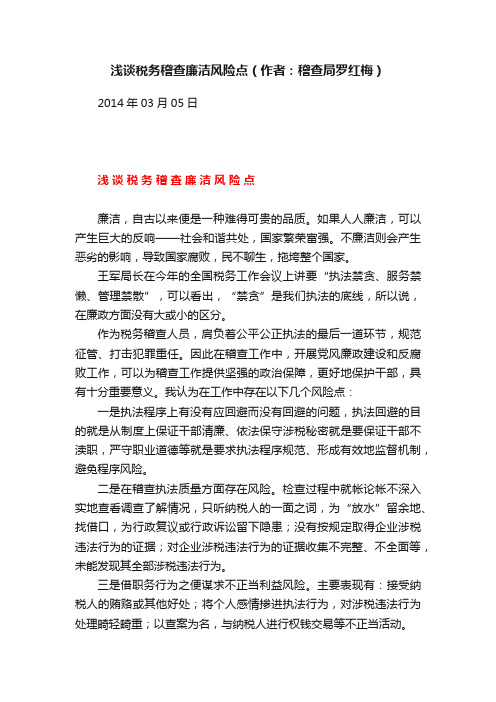 浅谈税务稽查廉洁风险点（作者：稽查局罗红梅）

2014 年 03 月 05 日

浅谈税务稽查廉洁风险点

廉洁，自古以来便是一种难得可贵的品质。如果人人廉洁，可以产生巨大的反响——社会和谐共处，国家繁荣富强。不廉洁则会产生恶劣的影响，导致国家腐败，民不聊生，拖垮整个国家。

王军局长在今年的全国税务工作会议上讲要“执法禁贪、服务禁懒、管理禁散”，可以看出，“禁贪”是我们执法的底线，所以说，在廉政方面没有大或小的区分。

作为税务稽查人员，肩负着公平公正执法的最后一道环节，规范征管、打击犯罪重任。因此在稽查工作中，开展党风廉政建设和反腐败工作，可以为稽查工作提供坚强的政治保障，更好地保护干部，具有十分重要意义。我认为在工作中存在以下几个风险点：

一是执法程序上有没有应回避而没有回避的问题，执法回避的目的就是从制度上保证干部清廉、依法保守涉税秘密就是要保证干部不渎职，严守职业道德等就是要求执法程序规范、形成有效地监督机制，避免程序风险。

二是在稽查执法质量方面存在风险。检查过程中就帐论帐不深入实地查看调查了解情况，只听纳税人的一面之词，为“放水”留余地、找借口，为行政复议或行政诉讼留下隐患；没有按规定取得企业涉税违法行为的证据；对企业涉税违法行为的证据收集不完整、不全面等，未能发现其全部涉税违法行为。

三是借职务行为之便谋求不正当利益风险。主要表现有：接受纳税人的贿赂或其他好处；将个人感情掺进执法行为，对涉税违法行为处理畸轻畸重；以查案为名，与纳税人进行权钱交易等不正当活动。